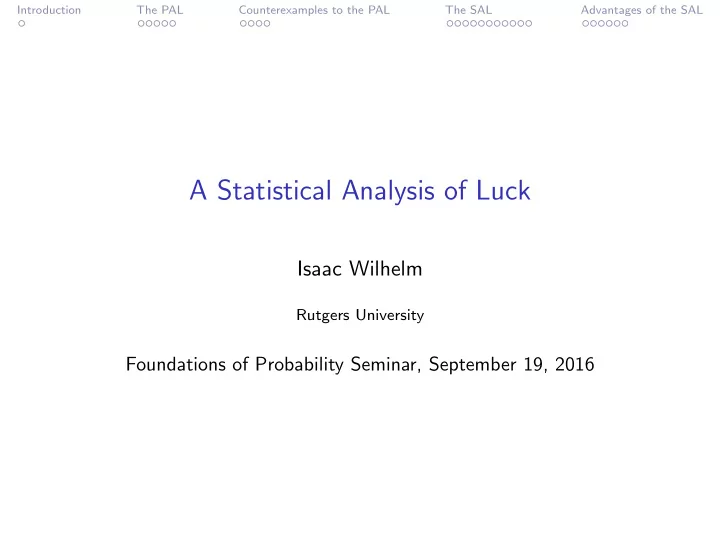 Introduction The PAL Counterexamples to the PAL The SAL Advantages of the SAL

A Statistical Analysis of Luck

Isaac Wilhelm

Rutgers University

Foundations of Probability Seminar, September 19, 2016